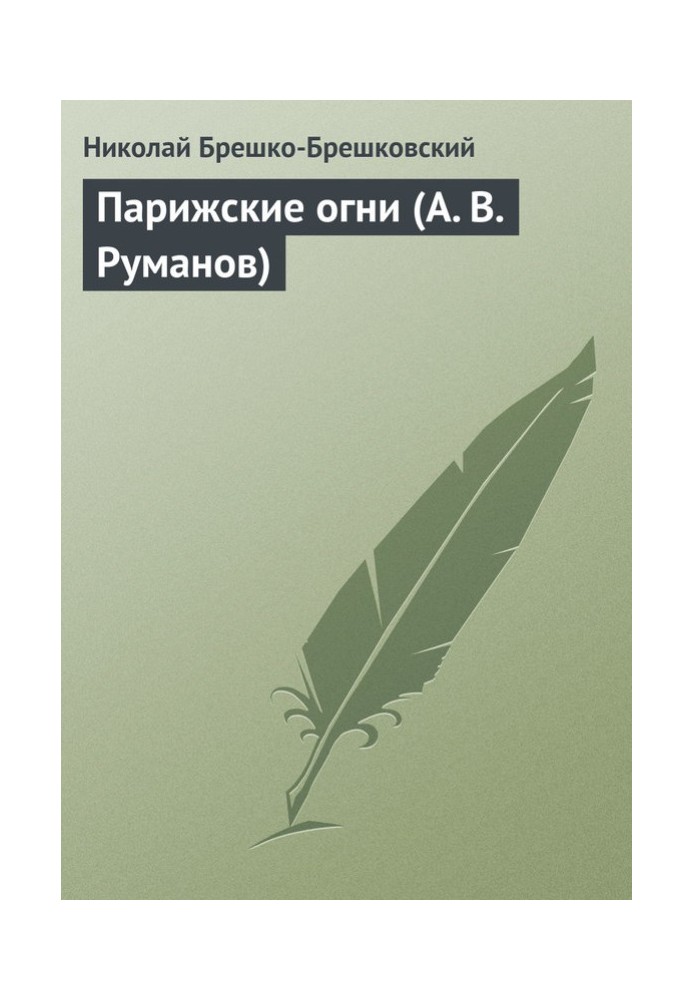 Николай Брешко-Брешковский

Парижские огни (А. В. Руманов)